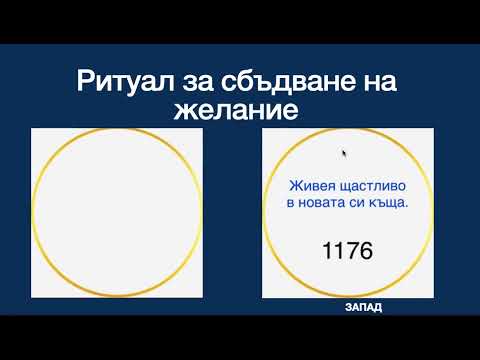 Ритуал за сбъдване на желание

Живея щастливо в новата си къща.

1176

ЗАПАД